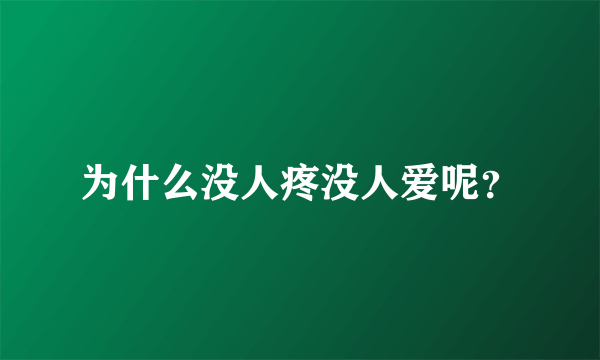 为什么没人疼没人爱呢？